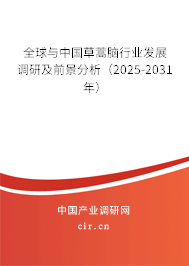 全球与中国草蒿脑行业发展调研及前景分析（2025-2031年）

中国产业调研网

cir.cn